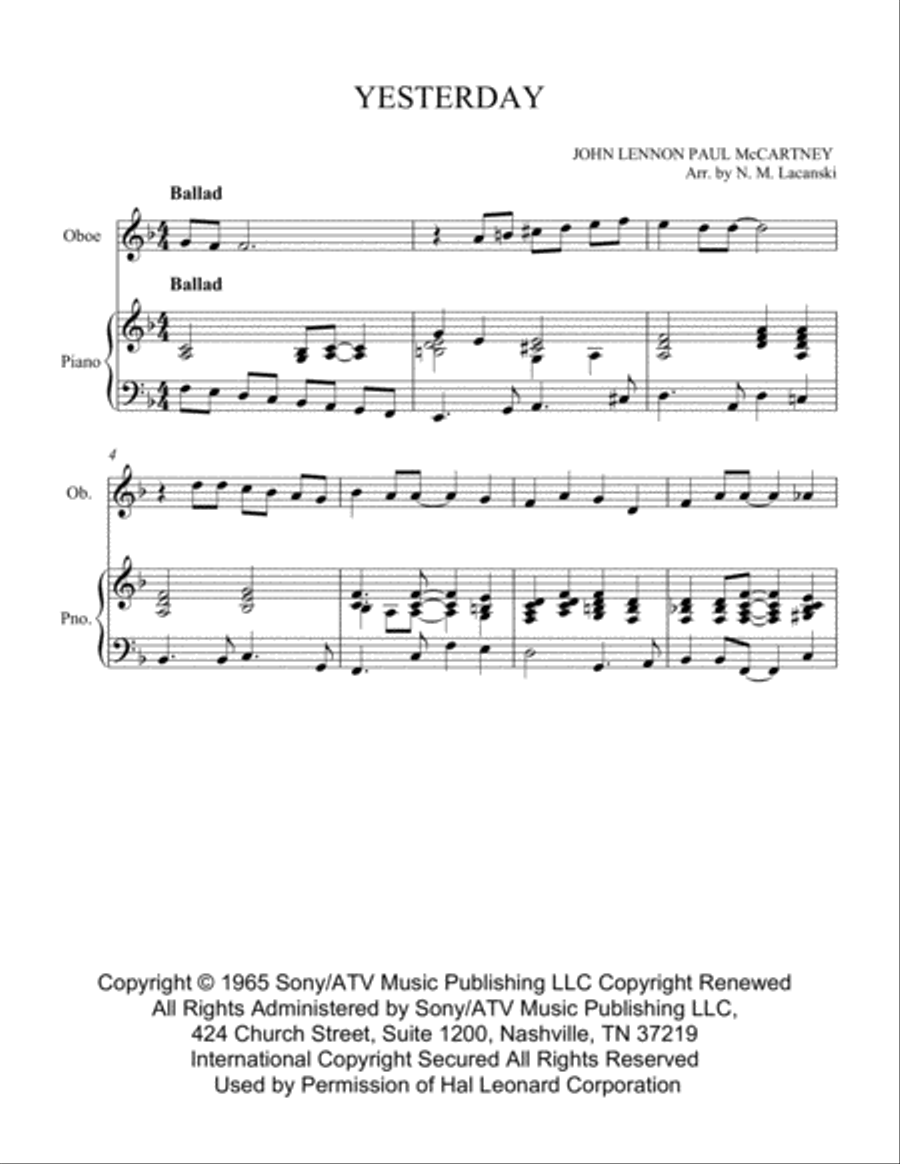 YESTERDAY

JOHN LENNON PAUL McCARTNEY
Arr. by N. M. Lacanski

Ballad

Oboe

Ballad

Piano

4

Ob.

Pno.

Copyright © 1965 Sony/ATV Music Publishing LLC Copyright Renewed
All Rights Administered by Sony/ATV Music Publishing LLC,
424 Church Street, Suite 1200, Nashville, TN 37219
International Copyright Secured All Rights Reserved
Used by Permission of Hal Leonard Corporation